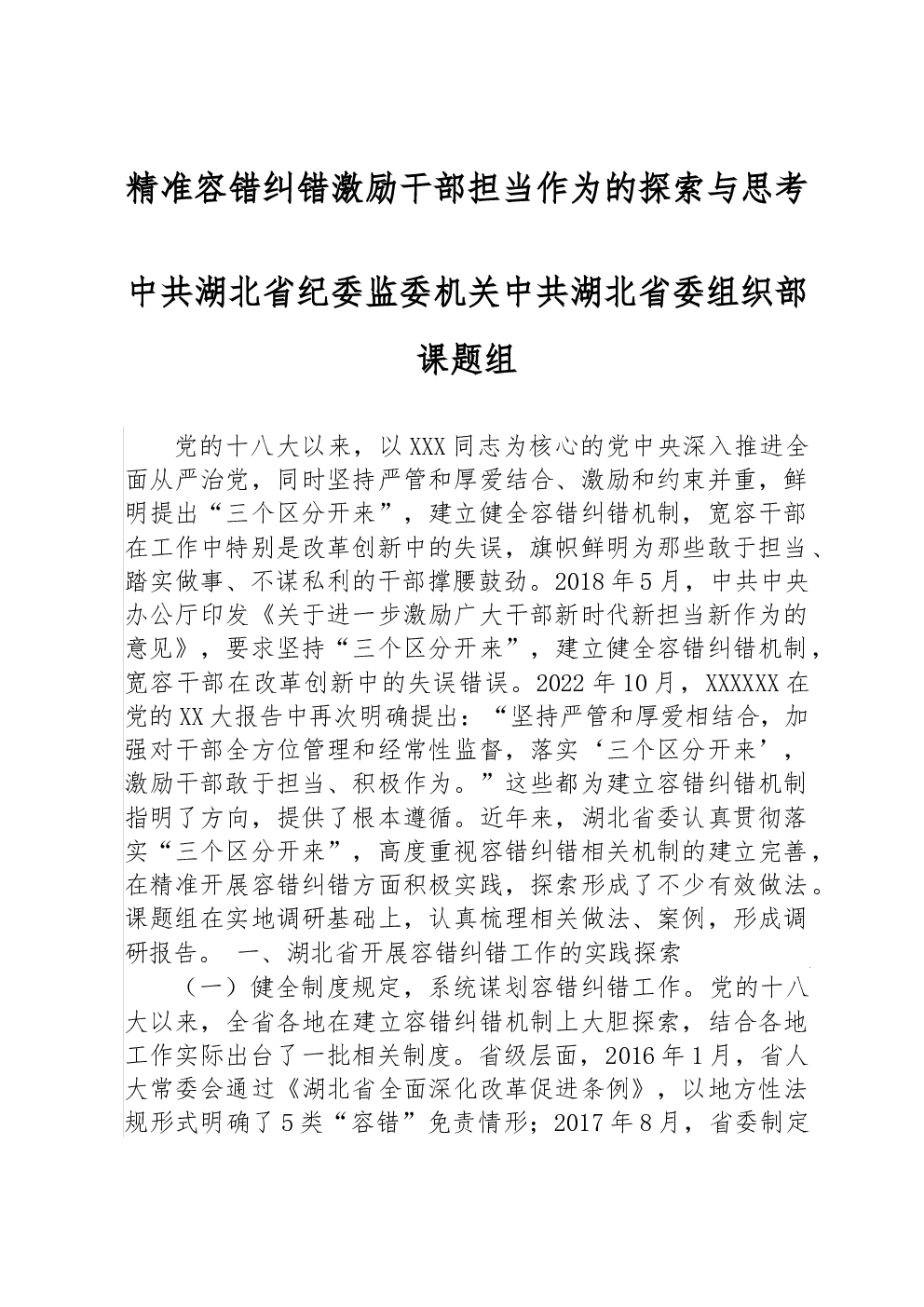 精准容错纠错激励干部担当作为的探索与思考

中共湖北省纪委监委机关中共湖北省委组织部课题组

党的十八大以来，以XXX同志为核心的党中央深入推进全面从严治党，同时坚持严管和厚爱结合、激励和约束并重，鲜明提出“三个区分开来”，建立健全容错纠错机制，宽容干部在工作中特别是改革创新中的失误，旗帜鲜明为那些敢于担当、踏实做事、不谋私利的干部撑腰鼓劲。2018年5月，中共中央办公厅印发《关于进一步激励广大干部新时代新担当新作为的意见》，要求坚持“三个区分开来”，建立健全容错纠错机制，宽容干部在改革创新中的失误错误。2022年10月，XXXXXX在党的XX大报告中再次明确提出：“坚持严管和厚爱相结合，加强对干部全方位管理和经常性监督，落实‘三个区分开来’，激励干部敢于担当、积极作为。”这些都为建立容错纠错机制指明了方向，提供了根本遵循。近年来，湖北省委认真贯彻落实“三个区分开来”，高度重视容错纠错相关机制的建立完善，在精准开展容错纠错方面积极实践，探索形成了不少有效做法。课题组在实地调研基础上，认真梳理相关做法、案例，形成调研报告。 一、湖北省开展容错纠错工作的实践探索

（一）健全制度规定，系统谋划容错纠错工作。党的十八大以来，全省各地在建立容错纠错机制上大胆探索，结合各地工作实际出台了一批相关制度。省级层面，2016年1月，省人大常委会通过《湖北省全面深化改革促进条例》，以地方性法规形式明确了5类“容错”免责情形；2017年8月，省委制定